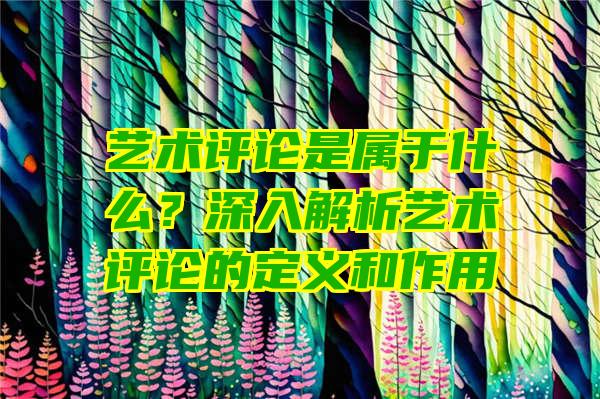 艺术评论是属于什么？深入解析艺术评论的定义和作用